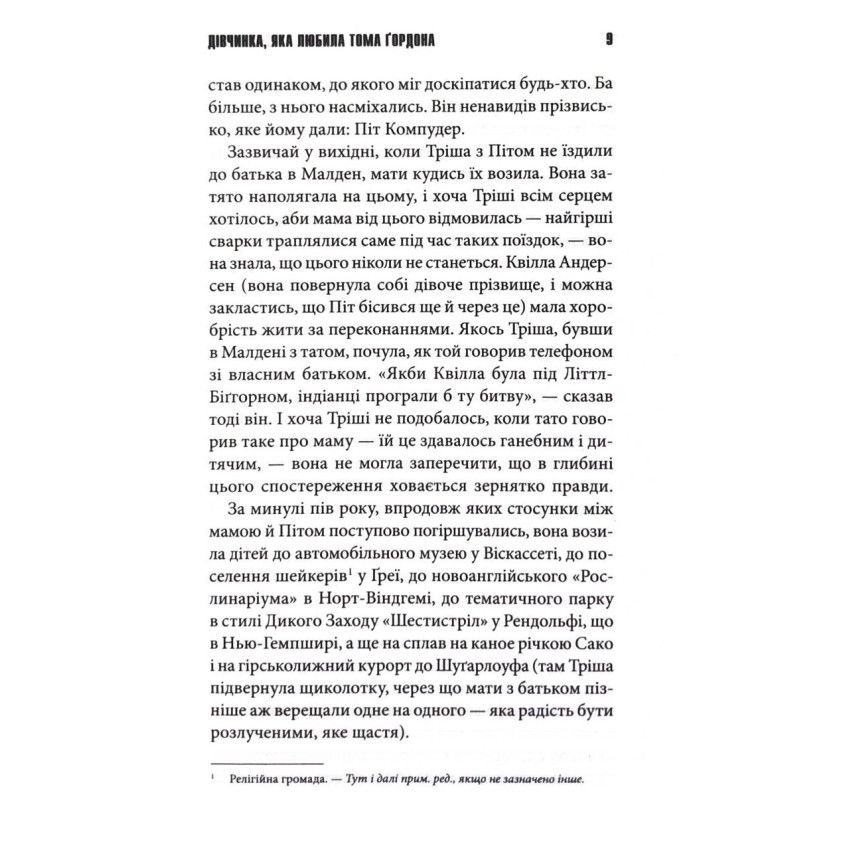 ДІВЧИНКА, ЯКА ЛЮБИЛА ТОМА ҐОРДОНА 9

став одинаком, до якого міг доскіпатися будь-хто. Ба більше, з нього насміхались. Він ненавидів прізвисько, яке йому дали: Піт Компудер.

Зазвичай у вихідні, коли Тріша з Пітом не їздили до батька в Малден, мати кудись їх возила. Вона затято наполягала на цьому, і хоча Тріші всім серцем хотілось, аби мама від цього відмовилась — найгірші сварки траплялися саме під час таких поїздок, — вона знала, що цього ніколи не станеться. Квілла Андерсен (вона повернула собі дівоче прізвище, і можна закластись, що Піт бісився ще й через це) мала хоробрість жити за переконаннями. Якось Тріша, бувши в Малдені з татом, почула, як той говорив телефоном зі власним батьком. «Якби Квілла була під Літтл-Біґгорном, індіанці програли б ту битву», — сказав тоді він. І хоча Тріші не подобалось, коли тато говорив таке про маму — їй це здавалось ганебним і дитячим, — вона не могла заперечити, що в глибині цього спостереження ховається зернятко правди.

За минулі пів року, впродовж яких стосунки між мамою й Пітом поступово погіршувались, вона возила дітей до автомобільного музею у Віскассеті, до поселення шейкерів$^{1}$ у Ґреї, до новоанглійського «Рослинаріума» в Норт-Віндгемі, до тематичного парку в стилі Дикого Заходу «Шестистріл» у Рендольфі, що в Нью-Гемпширі, а ще на сплав на каное річкою Сако і на гірськолижний курорт до Шуґарлоуфа (там Тріша підвернула щиколотку, через що мати з батьком пізніше аж верещали одне на одного — яка радість бути розлученими, яке щастя).

$^{1}$ Релігійна громада. — Тут і далі прим. ред., якщо не зазначено інше.